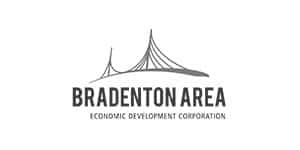 BRADENTON AREA
ECONOMIC DEVELOPMENT CORPORATION